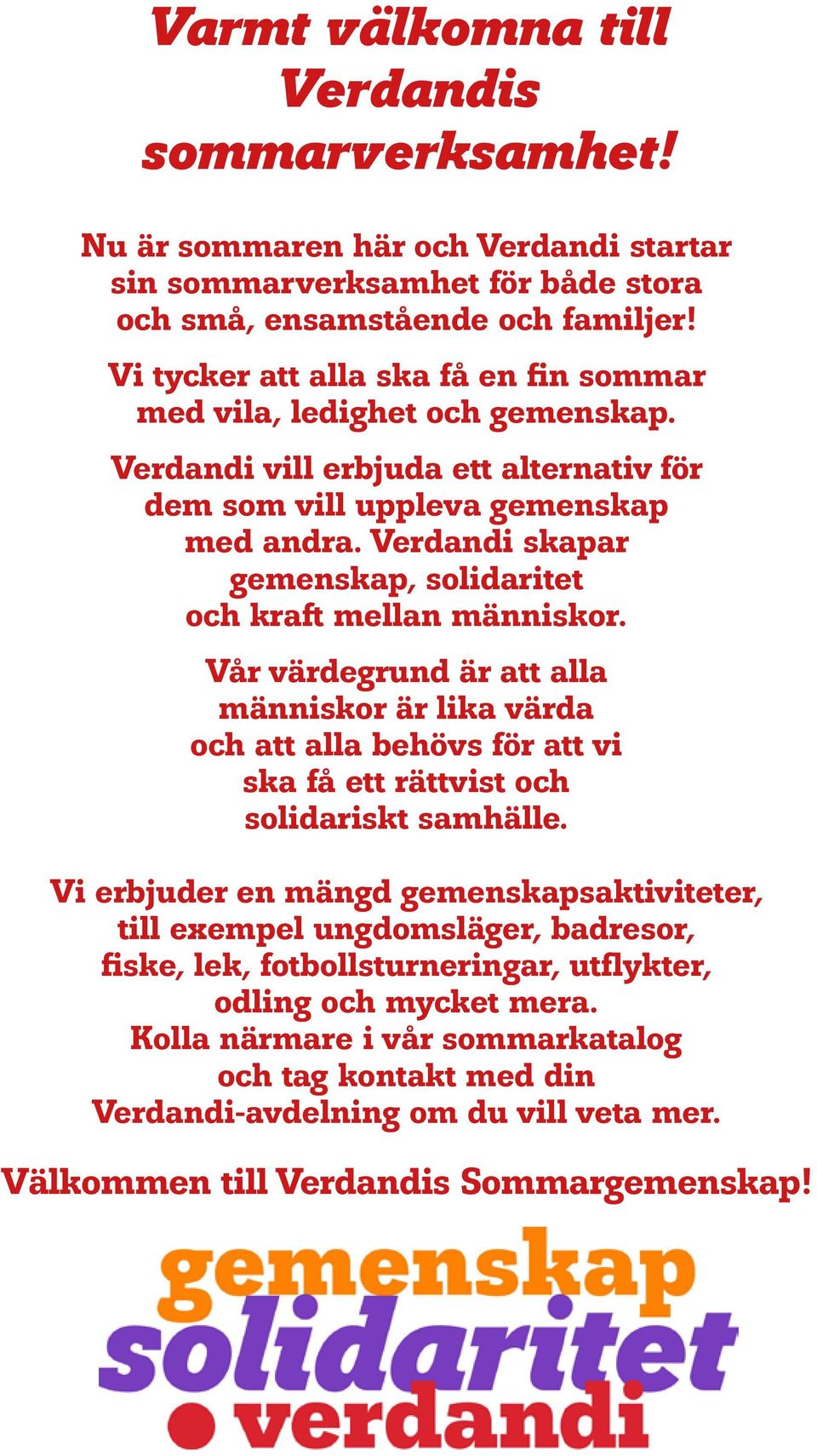 Varmt välkomna till Verdandis sommarverksamhet!

Nu är sommaren här och Verdandi startar sin sommarverksamhet för både stora och små, ensamstående och familjer!

Vi tycker att alla ska få en fin sommar med vila, ledighet och gemenskap.

Verdandi vill erbjuda ett alternativ för dem som vill uppleva gemenskap med andra. Verdandi skapar gemenskap, solidaritet och kraft mellan människor.

Vår värdegrund är att alla människor är lika värda och att alla behövs för att vi ska få ett rättvist och solidariskt samhälle.

Vi erbjuder en mängd gemenskapsaktiviteter, till exempel ungdomsläger, badresor, fiske, lek, fotbollsturneringar, utflykter, odling och mycket mera. Kolla närmare i vår sommarkatalog och tag kontakt med din Verdandi-avdelning om du vill veta mer.

Välkommen till Verdandis Sommargemenskap!

gemenskap
solidaritet
verdandi